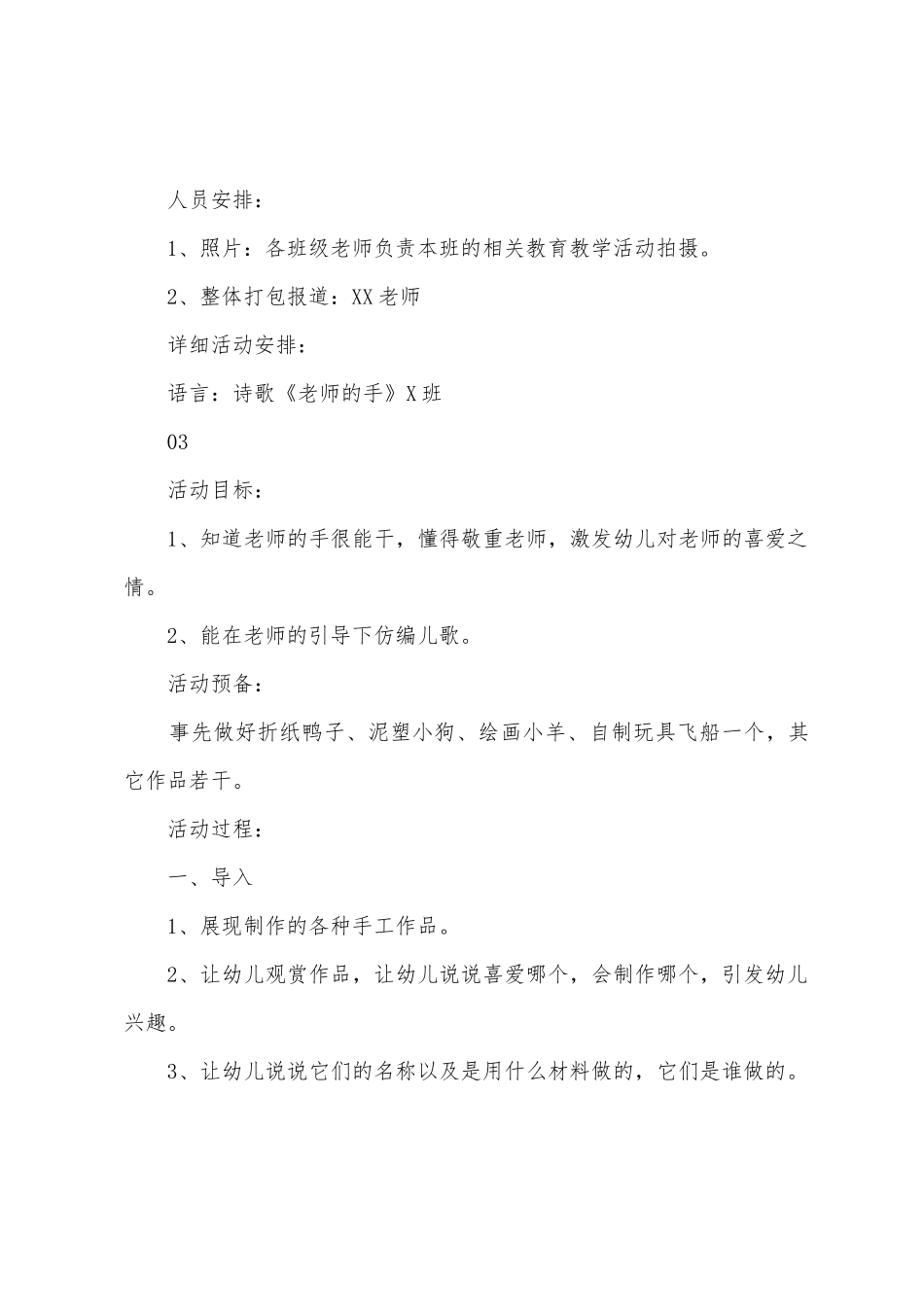 人员安排：

1、照片：各班级老师负责本班的相关教育教学活动拍摄。

2、整体打包报道：XX老师

详细活动安排：

语言：诗歌《老师的手》X班

03

活动目标：

1、知道老师的手很能干，懂得敬重老师，激发幼儿对老师的喜爱之情。

2、能在老师的引导下仿编儿歌。

活动预备：

事先做好折纸鸭子、泥塑小狗、绘画小羊、自制玩具飞船一个，其它作品若干。

活动过程：

一、导入

1、展现制作的各种手工作品。

2、让幼儿观赏作品，让幼儿说说喜爱哪个，会制作哪个，引发幼儿兴趣。

3、让幼儿说说它们的名称以及是用什么材料做的，它们是谁做的。